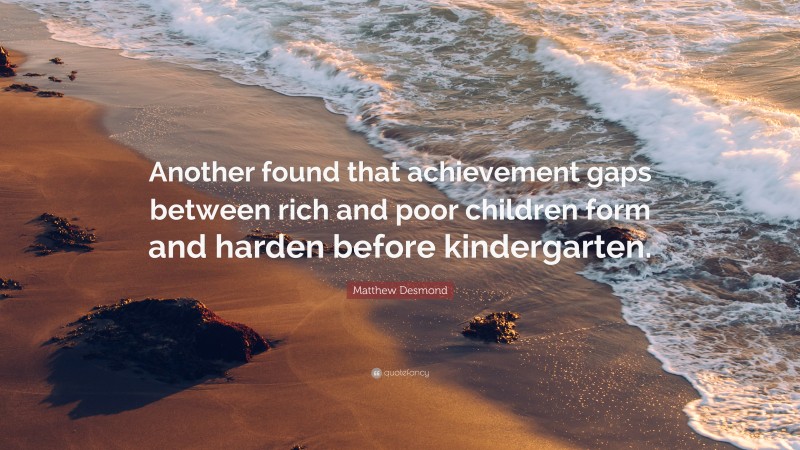 Another found that achievement gaps between rich and poor children form and harden before kindergarten.

Matthew Desmond

quotefancy